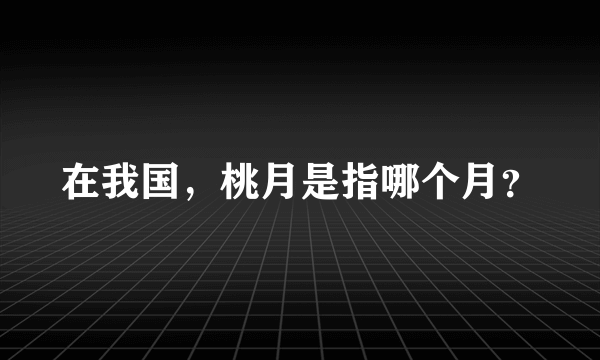 在我国，桃月是指哪个月?